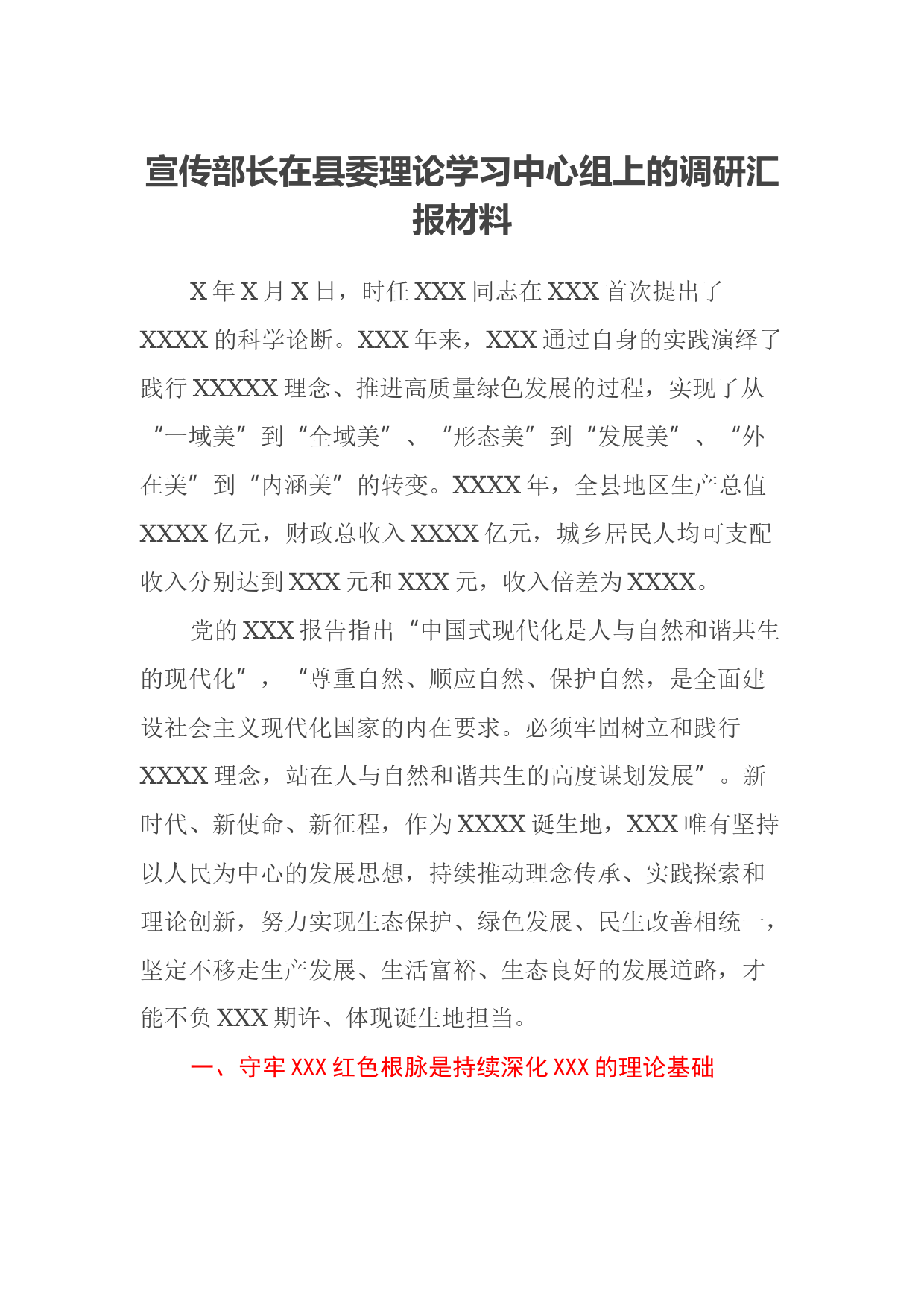 宣传部长在县委理论学习中心组上的调研汇报材料

X年X月X日，时任XXX同志在XXX首次提出了XXXX的科学论断。XXX年来，XXX通过自身的实践演绎了践行XXXXX理念、推进高质量绿色发展的过程，实现了从“一域美”到“全域美”、“形态美”到“发展美”、“外在美”到“内涵美”的转变。XXXX年，全县地区生产总值XXXX亿元，财政总收入XXXX亿元，城乡居民人均可支配收入分别达到XXX元和XXX元，收入倍差为XXXX。

党的XXX报告指出“中国式现代化是人与自然和谐共生的现代化”，“尊重自然、顺应自然、保护自然，是全面建设社会主义现代化国家的内在要求。必须牢固树立和践行XXXX理念，站在人与自然和谐共生的高度谋划发展”。新时代、新使命、新征程，作为XXXX诞生地，XXX唯有坚持以人民为中心的发展思想，持续推动理念传承、实践探索和理论创新，努力实现生态保护、绿色发展、民生改善相统一，坚定不移走生产发展、生活富裕、生态良好的发展道路，才能不负XXX期许、体现诞生地担当。

一、守牢XXX红色根脉是持续深化XXX的理论基础